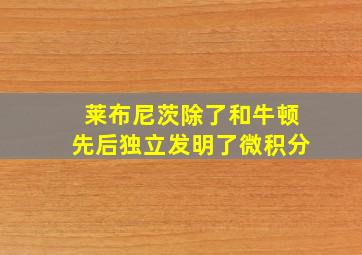 莱布尼茨除了和牛顿
先后独立发明了微积分